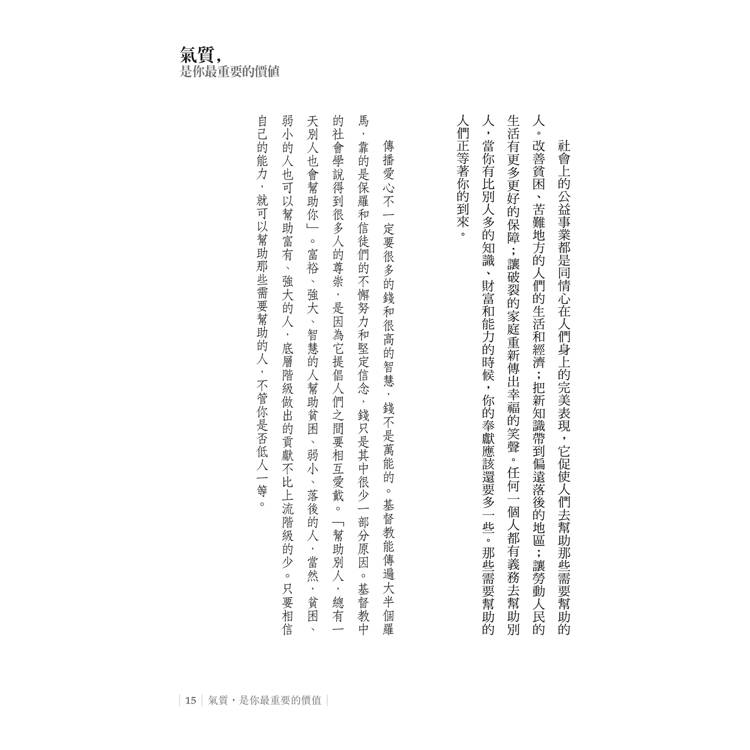 氣質，
是你最重要的價值

社會上的公益事業都是同情心在人們身上的完美表現，它促使人們去幫助那些需要幫助的人。改善貧困、苦難地方的人們的生活和經濟；把新知識帶到偏遠落後的地區；讓勞動人民的生活有更多更好的保障；讓破裂的家庭重新傳出幸福的笑聲。任何一個人都有義務去幫助別人，當你有比別人多的知識、財富和能力的時候，你的奉獻應該還要多一些。那些需要幫助的人們正等著你的到來。

傳播愛心不一定要很多的錢和很高的智慧，錢不是萬能的。基督教能傳遍大半個羅馬，靠的是保羅和信徒們的不懈努力和堅定信念，錢只是其中很少一部分原因。基督教中的社會學說得到很多人的尊崇，是因為它提倡人們之間要相互愛戴。「幫助別人，總有一天別人也會幫助你」。富裕、強大、智慧的人幫助貧困、弱小、落後的人，當然，貧困、弱小的人也可以幫助富有、強大的人，底層階級做出的貢獻不比上流階級的少。只要相信自己的能力，就可以幫助那些需要幫助的人，不管你是否低人一等。

15 氣質，是你最重要的價值